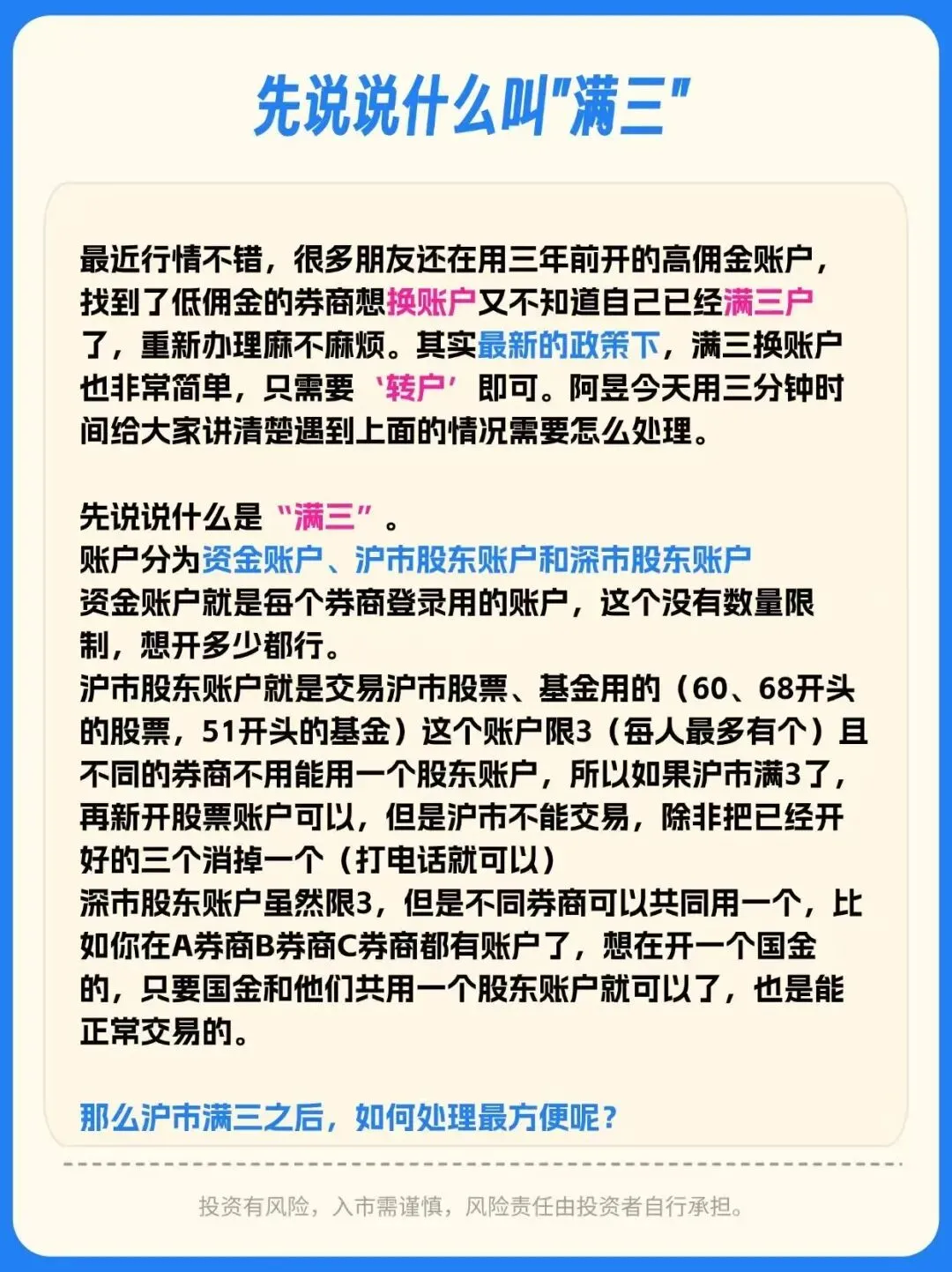 先说说什么叫"满三"

最近行情不错，很多朋友还在用三年前开的高佣金账户，找到了低佣金的券商想换账户又不知道自己已经满三户了，重新办理麻不麻烦。其实最新的政策下，满三换账户也非常简单，只需要‘转户’即可。阿昱今天用三分钟时间给大家讲清楚遇到上面的情况需要怎么处理。

先说说什么是“满三”。
账户分为资金账户、沪市股东账户和深市股东账户
资金账户就是每个券商登录用的账户，这个没有数量限制，想开多少都行。
沪市股东账户就是交易沪市股票、基金用的（60、68开头的股票，51开头的基金）这个账户限3（每人最多有个）且不同的券商不用能用一个股东账户，所以如果沪市满3了，再新开股票账户可以，但是沪市不能交易，除非把已经开好的三个消掉一个（打电话就可以）
深市股东账户虽然限3，但是不同券商可以共同用一个，比如你在A券商B券商C券商都有账户了，想在开一个国金的，只要国金和他们共用一个股东账户就可以了，也是能正常交易的。

那么沪市满三之后，如何处理最方便呢？

投资有风险，入市需谨慎，风险责任由投资者自行承担。